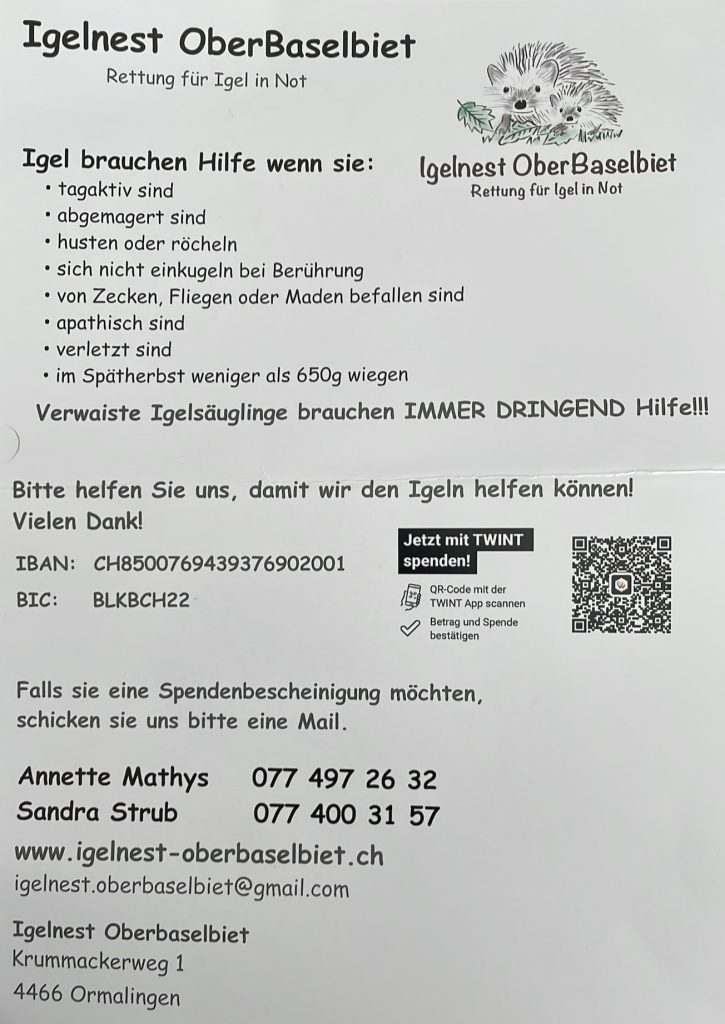 Igelnest OberBaselbiet
Rettung für Igel in Not

Igelnest OberBaselbiet
Rettung für Igel in Not

Igel brauchen Hilfe wenn sie:
• tagaktiv sind
• abgemagert sind
• husten oder röcheln
• sich nicht einkugeln bei Berührung
• von Zecken, Fliegen oder Maden befallen sind
• apathisch sind
• verletzt sind
• im Spätherbst weniger als 650g wiegen

Verwaiste Igelsäuglinge brauchen IMMER DRINGEND Hilfe!!!

Bitte helfen Sie uns, damit wir den Igeln helfen können!
Vielen Dank!

IBAN: CH8500769439376902001
BIC: BLKBCH22

Jetzt mit TWINT spenden!
QR-Code mit der TWINT App scannen
Betrag und Spende bestätigen

Falls sie eine Spendenbescheinigung möchten, schicken sie uns bitte eine Mail.

Annette Mathys 077 497 26 32
Sandra Strub 077 400 31 57
www.igelnest-oberbaselbiet.ch
igelnest.oberbaselbiet@gmail.com

Igelnest Oberbaselbiet
Krummackerweg 1
4466 Ormalingen